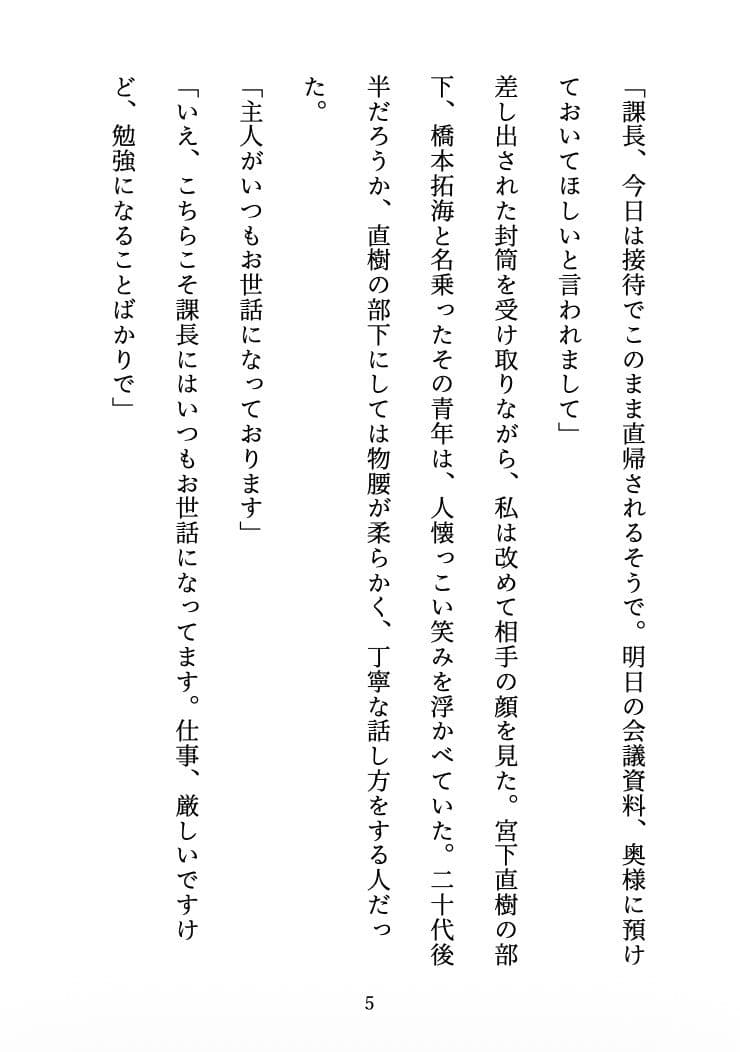 「課長、今日は接待でこのまま直帰されるそうで。明日の会議資料、奥様に預けておいてほしいと言われまして」

差し出された封筒を受け取りながら、私は改めて相手の顔を見た。宮下直樹の部下、橋本拓海と名乗ったその青年は、人懐っこい笑みを浮かべていた。二十代後半だろうか、直樹の部下にしては物腰が柔らかく、丁寧な話し方をする人だった。

「主人がいつもお世話になっております」

「いえ、こちらこそ課長にはいつもお世話になってます。仕事、厳しいですけど、勉強になることばかりで」

5